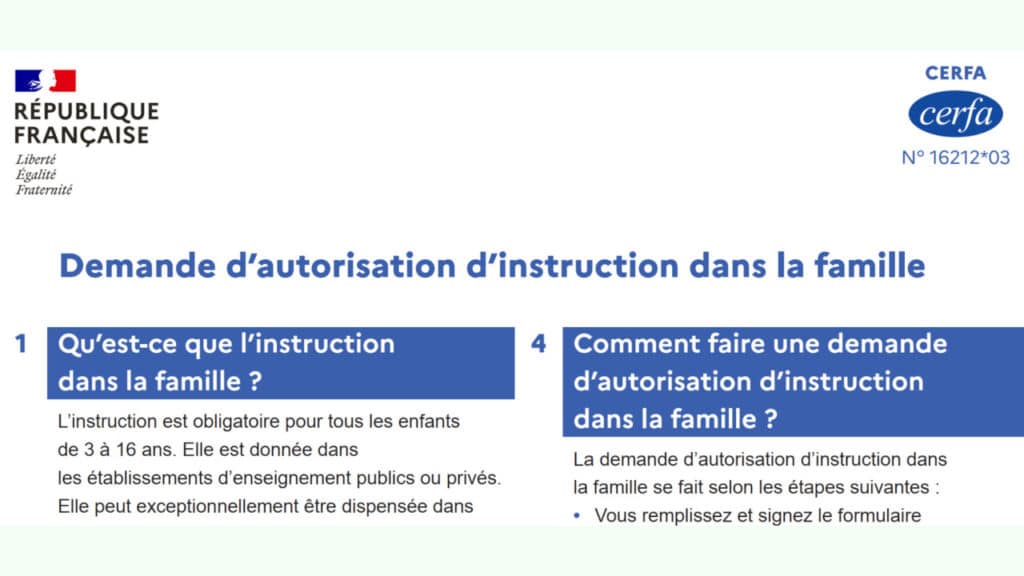 RÉPUBLIQUE FRANÇAISE
Liberté
Égalité
Fraternité

CERFA
cerfa
N° 16212*03

Demande d'autorisation d'instruction dans la famille

1 Qu'est-ce que l'instruction dans la famille ?

L'instruction est obligatoire pour tous les enfants de 3 à 16 ans. Elle est donnée dans les établissements d'enseignement publics ou privés. Elle peut exceptionnellement être dispensée dans

4 Comment faire une demande d'autorisation d'instruction dans la famille ?

La demande d'autorisation d'instruction dans la famille se fait selon les étapes suivantes :
• Vous remplissez et signez le formulaire